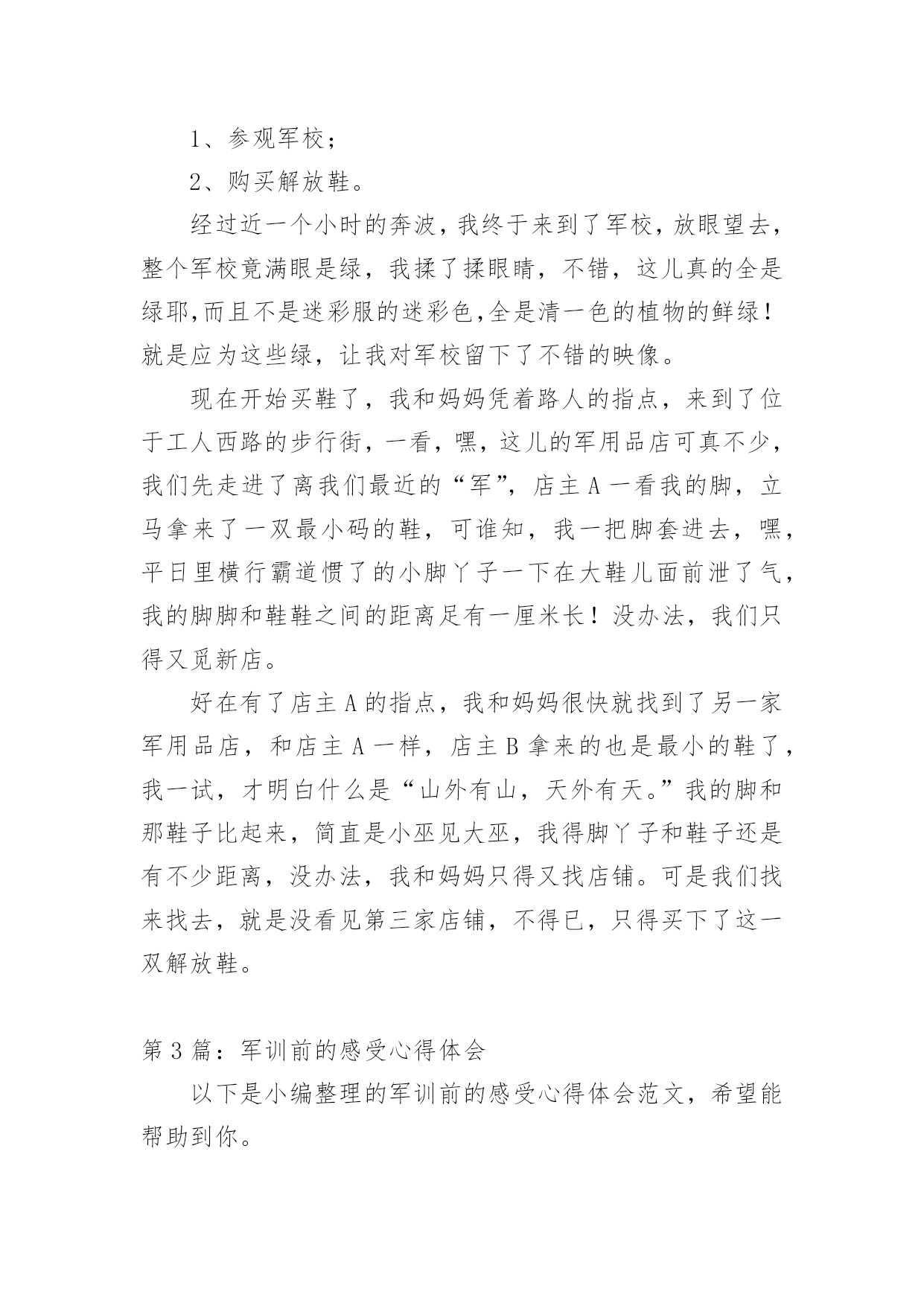 1、参观军校；

2、购买解放鞋。

经过近一个小时的奔波，我终于来到了军校，放眼望去，整个军校竟满眼是绿，我揉了揉眼睛，不错，这儿真的全是绿耶,而且不是迷彩服的迷彩色,全是清一色的植物的鲜绿！就是应为这些绿，让我对军校留下了不错的映像。

现在开始买鞋了，我和妈妈凭着路人的指点，来到了位于工人西路的步行街，一看，嘿，这儿的军用品店可真不少，我们先走进了离我们最近的“军”，店主 A 一看我的脚，立马拿来了一双最小码的鞋，可谁知，我一把脚套进去，嘿，平日里横行霸道惯了的小脚丫子一下在大鞋儿面前泄了气，我的脚脚和鞋鞋之间的距离足有一厘米长！没办法，我们只得又觅新店。

好在有了店主 A 的指点，我和妈妈很快就找到了另一家军用品店，和店主 A 一样，店主 B 拿来的也是最小的鞋了，我一试，才明白什么是“山外有山，天外有天。”我的脚和那鞋子比起来，简直是小巫见大巫，我得脚丫子和鞋子还是有不少距离，没办法，我和妈妈只得又找店铺。可是我们找来找去，就是没看见第三家店铺，不得已，只得买下了这一双解放鞋。

第 3 篇：军训前的感受心得体会

以下是小编整理的军训前的感受心得体会范文，希望能帮助到你。